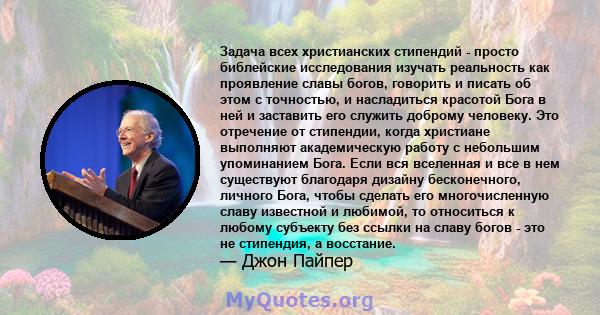 Задача всех христианских стипендий - просто библейские исследования изучать реальность как проявление славы богов, говорить и писать об этом с точностью, и насладиться красотой Бога в ней и заставить его служить доброму человеку. Это отречение от стипендии, когда христиане выполняют академическую работу с небольшим упоминанием Бога. Если вся вселенная и все в нем существуют благодаря дизайну бесконечного, личного Бога, чтобы сделать его многочисленную славу известной и любимой, то относиться к любому субъекту без ссылки на славу богов - это не стипендия, а восстание.
— Джон Пайпер

MyQuotes.org